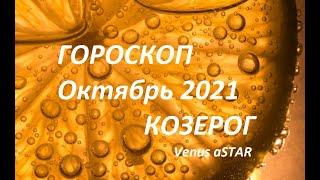 ГОРОСКОП
Октябрь 2021
КОЗЕРОГ
Venus aSTAR